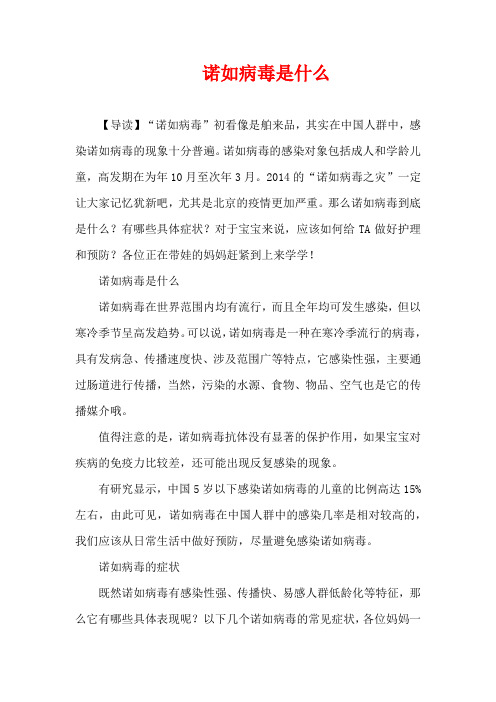 诺如病毒是什么

【导读】“诺如病毒”初看像是舶来品，其实在中国人群中，感染诺如病毒的现象十分普遍。诺如病毒的感染对象包括成人和学龄儿童，高发期在为年10月至次年3月。2014的“诺如病毒之灾”一定让大家记忆犹新吧，尤其是北京的疫情更加严重。那么诺如病毒到底是什么？有哪些具体症状？对于宝宝来说，应该如何给TA做好护理和预防？各位正在带娃的妈妈赶紧到上来学学！

诺如病毒是什么

诺如病毒在世界范围内均有流行，而且全年均可发生感染，但以寒冷季节呈高发趋势。可以说，诺如病毒是一种在寒冷季流行的病毒，具有发病急、传播速度快、涉及范围广等特点，它感染性强，主要通过肠道进行传播，当然，污染的水源、食物、物品、空气也是它的传播媒介哦。

值得注意的是，诺如病毒抗体没有显著的保护作用，如果宝宝对疾病的免疫力比较差，还可能出现反复感染的现象。

有研究显示，中国5岁以下感染诺如病毒的儿童的比例高达15%左右，由此可见，诺如病毒在中国人群中的感染几率是相对较高的，我们应该从日常生活中做好预防，尽量避免感染诺如病毒。

诺如病毒的症状

既然诺如病毒有感染性强、传播快、易感人群低龄化等特征，那么它有哪些具体表现呢？以下几个诺如病毒的常见症状，各位妈妈一